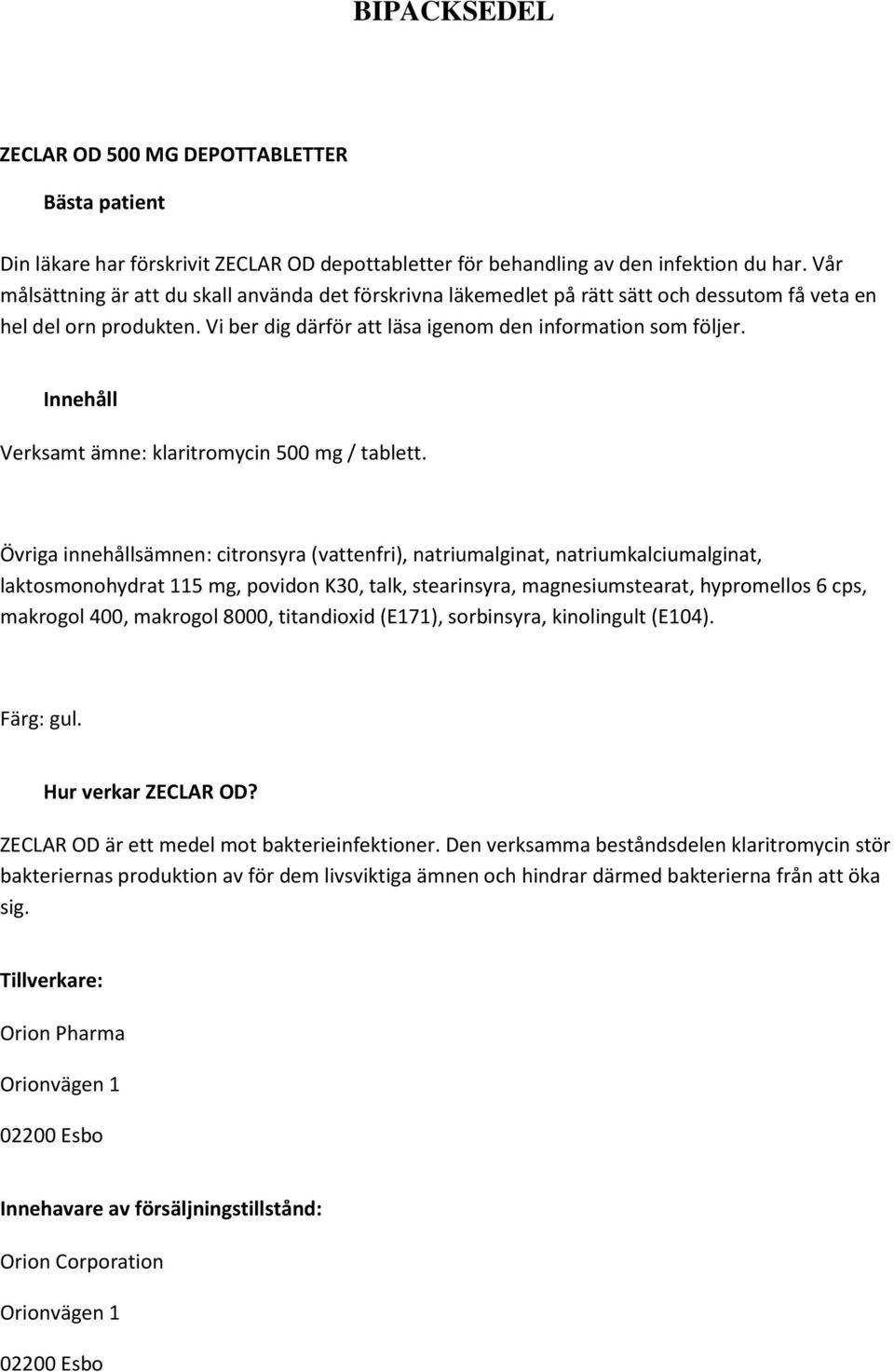 BIPACKSEDEL

ZECLAR OD 500 MG DEPOTTABLETTER

Bästa patient

Din läkare har förskrivit ZECLAR OD depottabletter för behandling av den infektion du har. Vår målsättning är att du skall använda det förskrivna läkemedlet på rätt sätt och dessutom få veta en hel del orn produkten. Vi ber dig därför att läsa igenom den information som följer.

Innehåll

Verksamt ämne: klaritromycin 500 mg / tablett.

Övriga innehållsämnen: citronsyra (vattenfri), natriumalginat, natriumkalciumalginat, laktosmonohydrat 115 mg, povidon K30, talk, stearinsyra, magnesiumstearat, hypromellos 6 cps, makrogol 400, makrogol 8000, titandioxid (E171), sorbinsyra, kinolingult (E104).

Färg: gul.

Hur verkar ZECLAR OD?

ZECLAR OD är ett medel mot bakterieinfektioner. Den verksamma beståndsdelen klaritromycin stör bakteriernas produktion av för dem livsviktiga ämnen och hindrar därmed bakterierna från att öka sig.

Tillverkare:

Orion Pharma

Orionvägen 1

02200 Esbo

Innehavare av försäljningstillstånd:

Orion Corporation

Orionvägen 1

02200 Esbo